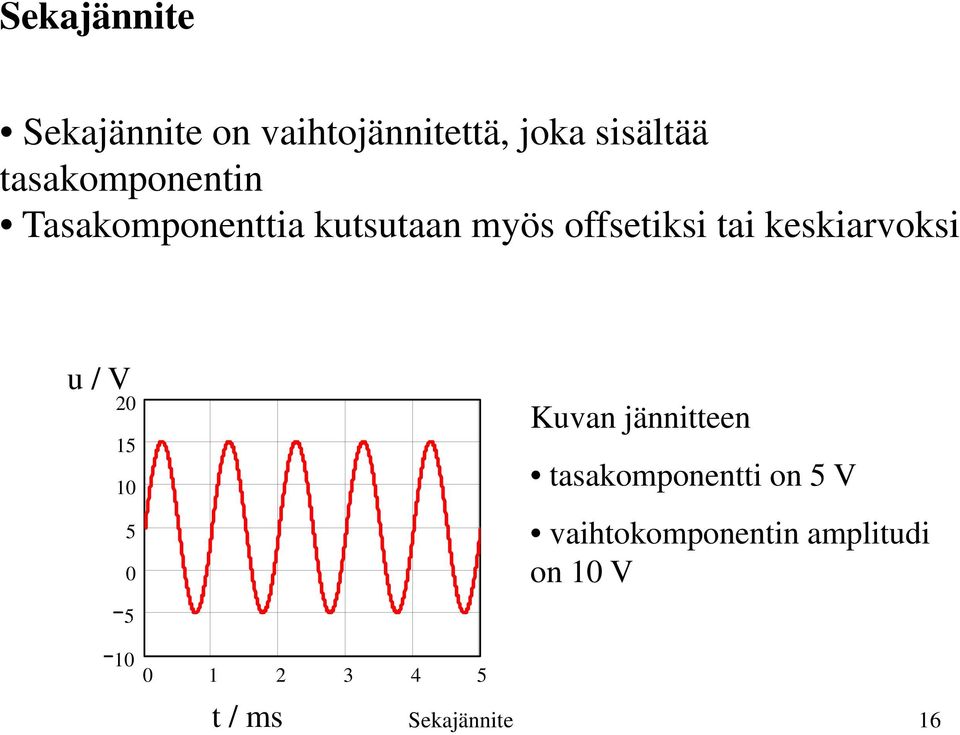 Sekajännite

• Sekajännite on vaihtojännitettä, joka sisältää tasakomponentin
• Tasakomponenttia kutsutaan myös offsetiksi tai keskiarvoksi

u / V
20
15
10
5
0
−5
−10
0 1 2 3 4 5
t / ms

Kuvan jännitteen

• tasakomponentti on 5 V

• vaihtokomponentin amplitudi on 10 V

Sekajännite 16